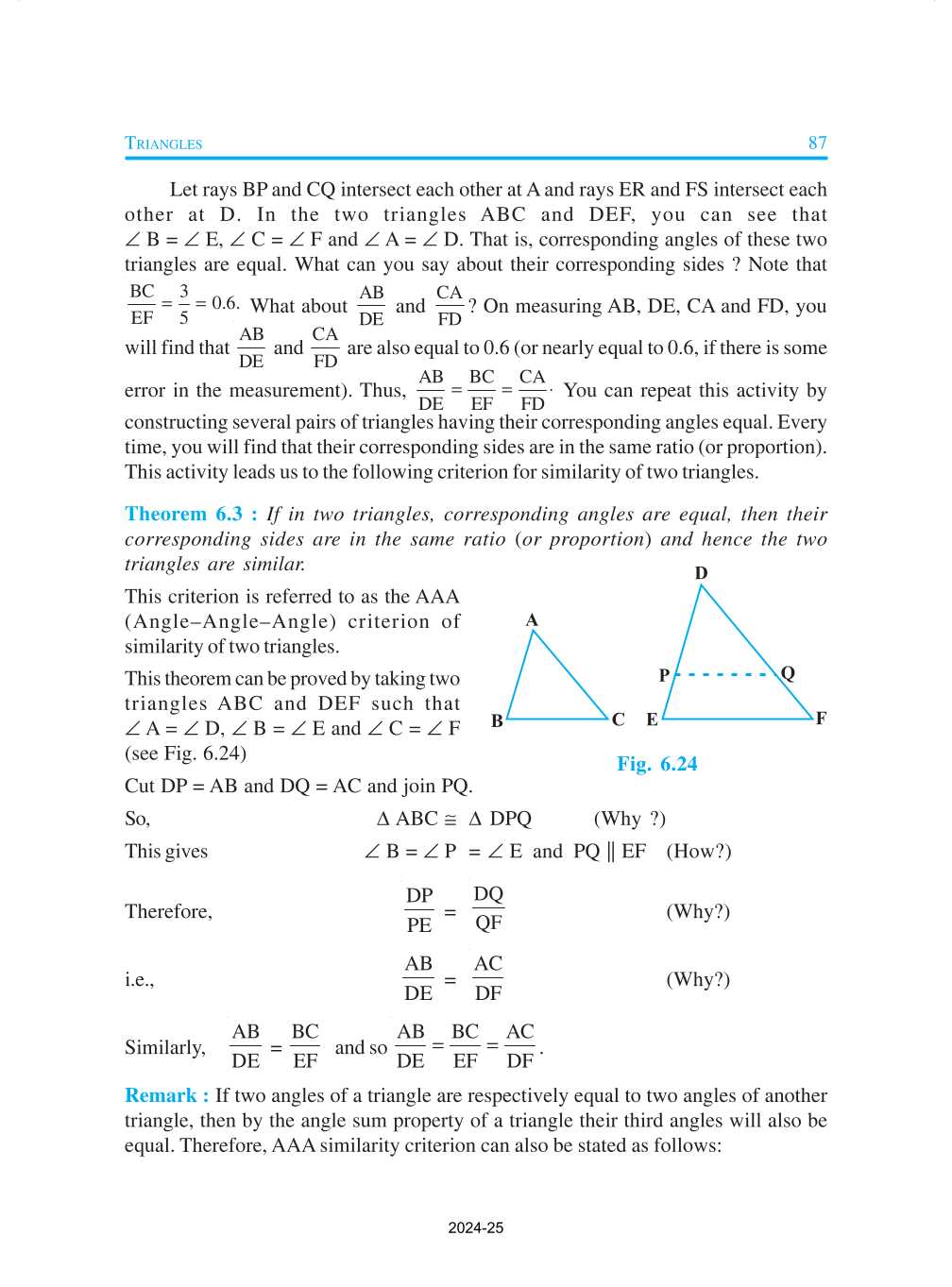 TRIANGLES 87

Let rays BP and CQ intersect each other at A and rays ER and FS intersect each other at D. In the two triangles ABC and DEF, you can see that $\angle B = \angle E$, $\angle C = \angle F$ and $\angle A = \angle D$. That is, corresponding angles of these two triangles are equal. What can you say about their corresponding sides ? Note that $\frac{BC}{EF} = \frac{3}{5} = 0.6$. What about $\frac{AB}{DE}$ and $\frac{CA}{FD}$? On measuring AB, DE, CA and FD, you will find that $\frac{AB}{DE}$ and $\frac{CA}{FD}$ are also equal to 0.6 (or nearly equal to 0.6, if there is some error in the measurement). Thus, $\frac{AB}{DE} = \frac{BC}{EF} = \frac{CA}{FD}$. You can repeat this activity by constructing several pairs of triangles having their corresponding angles equal. Every time, you will find that their corresponding sides are in the same ratio (or proportion). This activity leads us to the following criterion for similarity of two triangles.

Theorem 6.3 : If in two triangles, corresponding angles are equal, then their corresponding sides are in the same ratio (or proportion) and hence the two triangles are similar.

This criterion is referred to as the AAA (Angle–Angle–Angle) criterion of similarity of two triangles.

This theorem can be proved by taking two triangles ABC and DEF such that $\angle A = \angle D$, $\angle B = \angle E$ and $\angle C = \angle F$ (see Fig. 6.24)

D
A
P Q
B C E F

Fig. 6.24

Cut DP = AB and DQ = AC and join PQ.

So, $\Delta ABC \cong \Delta DPQ$ (Why ?)

This gives $\angle B = \angle P = \angle E$ and $PQ \parallel EF$ (How?)

Therefore, $\frac{DP}{PE} = \frac{DQ}{QF}$ (Why?)

i.e., $\frac{AB}{DE} = \frac{AC}{DF}$ (Why?)

Similarly, $\frac{AB}{DE} = \frac{BC}{EF}$ and so $\frac{AB}{DE} = \frac{BC}{EF} = \frac{AC}{DF}$.

Remark : If two angles of a triangle are respectively equal to two angles of another triangle, then by the angle sum property of a triangle their third angles will also be equal. Therefore, AAA similarity criterion can also be stated as follows:

2024-25